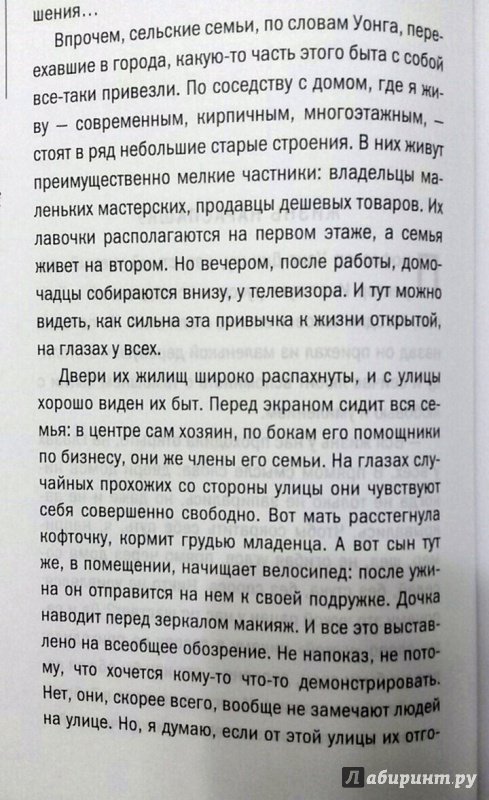 шения...

Впрочем, сельские семьи, по словам Уонга, переехавшие в города, какую-то часть этого быта с собой все-таки привезли. По соседству с домом, где я живу — современным, кирпичным, многоэтажным, — стоят в ряд небольшие старые строения. В них живут преимущественно мелкие частники: владельцы маленьких мастерских, продавцы дешевых товаров. Их лавочки располагаются на первом этаже, а семья живет на втором. Но вечером, после работы, домочадцы собираются внизу, у телевизора. И тут можно видеть, как сильна эта привычка к жизни открытой, на глазах у всех.

Двери их жилищ широко распахнуты, и с улицы хорошо виден их быт. Перед экраном сидит вся семья: в центре сам хозяин, по бокам его помощники по бизнесу, они же члены его семьи. На глазах случайных прохожих со стороны улицы они чувствуют себя совершенно свободно. Вот мать расстегнула кофточку, кормит грудью младенца. А вот сын тут же, в помещении, начищает велосипед: после ужина он отправится на нем к своей подружке. Дочка наводит перед зеркалом макияж. И все это выставлено на всеобщее обозрение. Не напоказ, не потому, что хочется кому-то что-то демонстрировать. Нет, они, скорее всего, вообще не замечают людей на улице. Но, я думаю, если от этой улицы их отго-

Лабиринт.ру